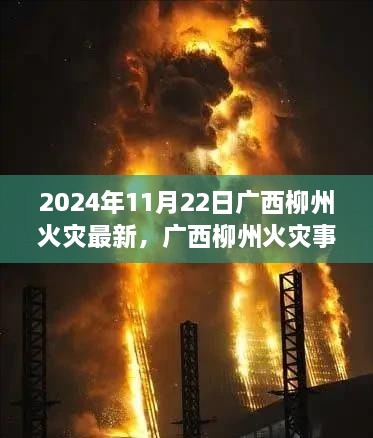 2024年11月22日广西柳州火灾最新，广西柳州火灾事